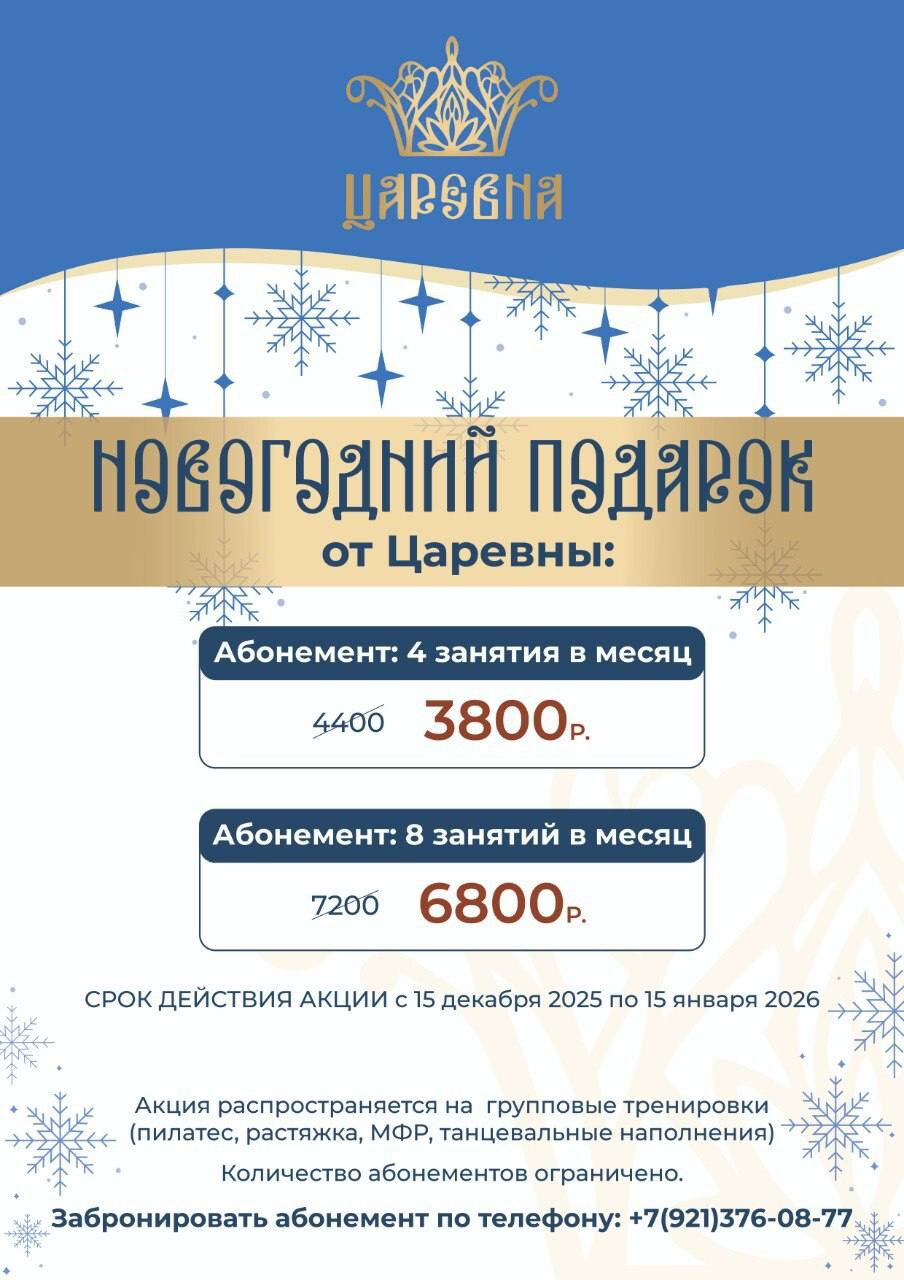 ЦАРЕВНА

НОВОГОДНИЙ ПОДАРОК
от Царевны:

Абонемент: 4 занятия в месяц
4400 3800р.

Абонемент: 8 занятий в месяц
7200 6800р.

СРОК ДЕЙСТВИЯ АКЦИИ с 15 декабря 2025 по 15 января 2026

Акция распространяется на групповые тренировки (пилатес, растяжка, МФР, танцевальные наполнения)

Количество абонементов ограничено.

Забронировать абонемент по телефону: +7(921)376-08-77